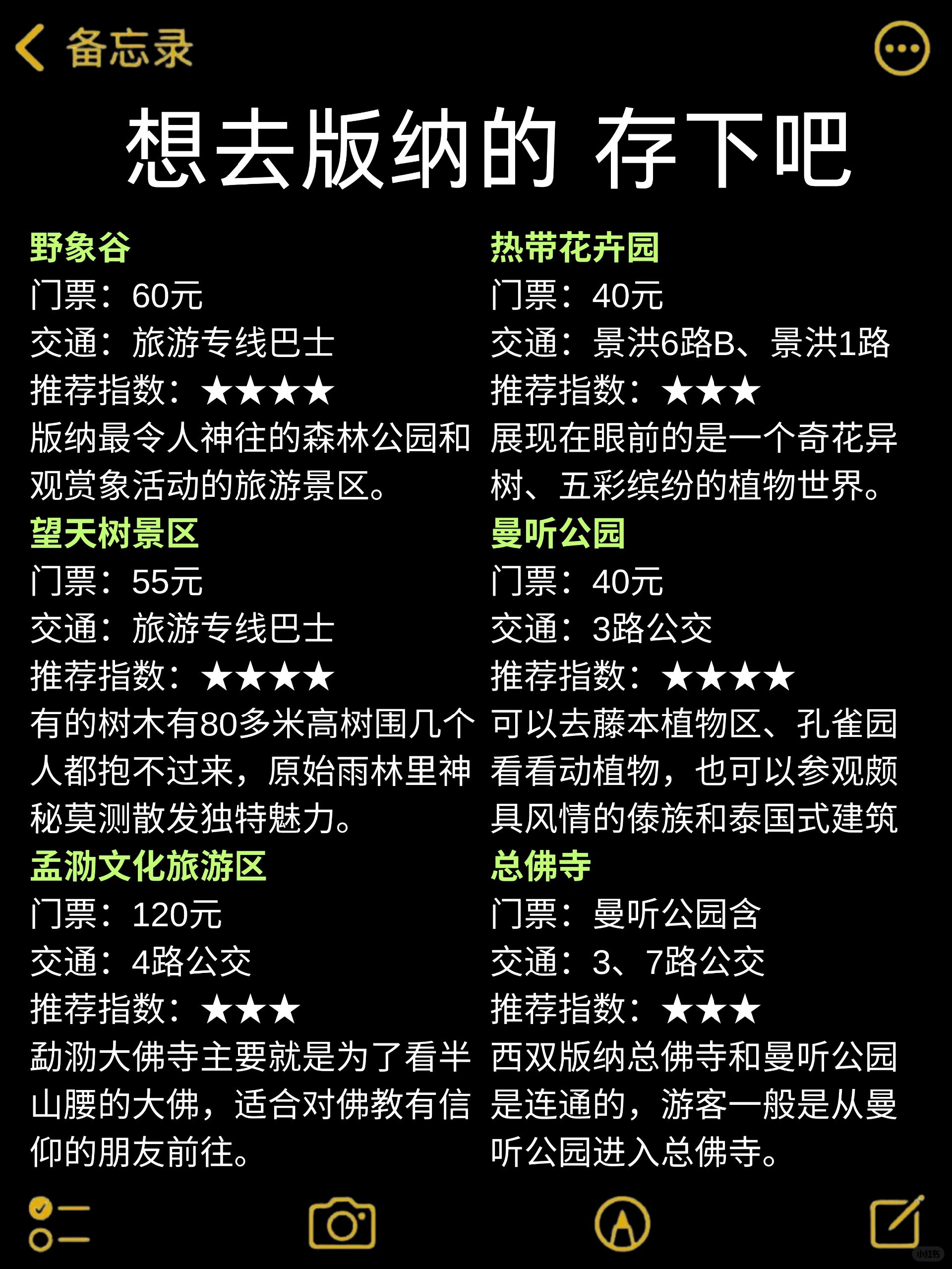 备忘录

想去版纳的 存下吧

野象谷
门票：60元
交通：旅游专线巴士
推荐指数：★★★★
版纳最令人神往的森林公园和观赏象活动的旅游景区。

望天树景区
门票：55元
交通：旅游专线巴士
推荐指数：★★★★
有的树木有80多米高树围几个人都抱不过来，原始雨林里神秘莫测散发独特魅力。

孟泐文化旅游区
门票：120元
交通：4路公交
推荐指数：★★★
勐泐大佛寺主要就是为了看半山腰的大佛，适合对佛教有信仰的朋友前往。

热带花卉园
门票：40元
交通：景洪6路B、景洪1路
推荐指数：★★★
展现在眼前的是一个奇花异树、五彩缤纷的植物世界。

曼听公园
门票：40元
交通：3路公交
推荐指数：★★★★
可以去藤本植物区、孔雀园看看动植物，也可以参观颇具风情的傣族和泰国式建筑

总佛寺
门票：曼听公园含
交通：3、7路公交
推荐指数：★★★
西双版纳总佛寺和曼听公园是连通的，游客一般是从曼听公园进入总佛寺。

小红书